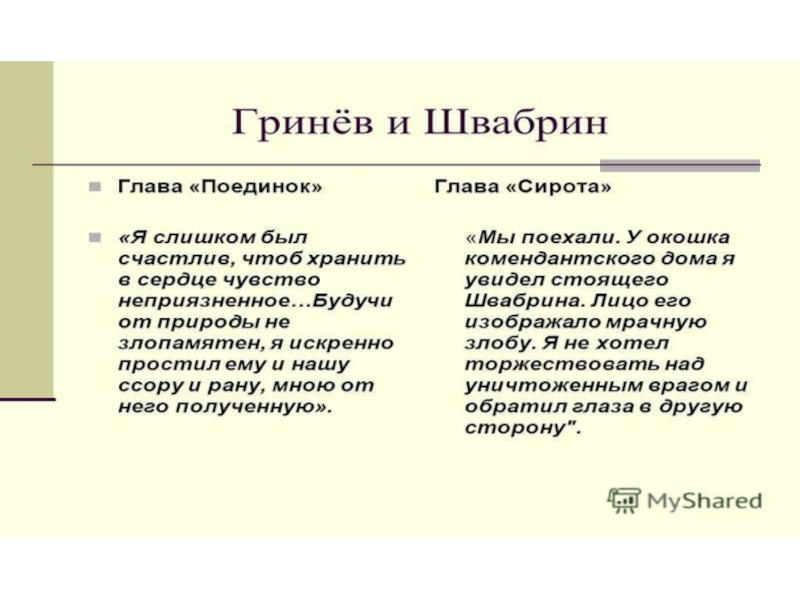 Гринёв и Швабрин

Глава «Поединок»

«Я слишком был счастлив, чтоб хранить в сердце чувство неприязненное…Будучи от природы не злопамятен, я искренно простил ему и нашу ссору и рану, мною от него полученную».

Глава «Сирота»

«Мы поехали. У окошка комендантского дома я увидел стоящего Швабрина. Лицо его изображало мрачную злобу. Я не хотел торжествовать над уничтоженным врагом и обратил глаза в другую сторону".

MyShared